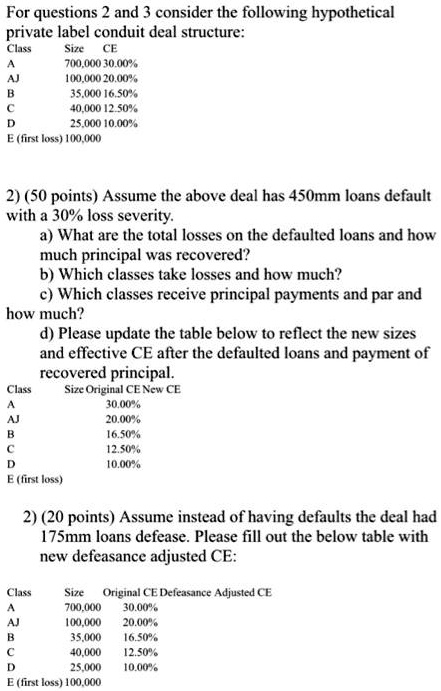 For questions 2 and 3 consider the following hypothetical private label conduit deal structure:

| Class | Size | CE |
|---|---|---|
| A | 700,000 | 30.00% |
| AJ | 100,000 | 20.00% |
| B | 35,000 | 16.50% |
| C | 40,000 | 12.50% |
| D | 25,000 | 10.00% |
| E (first loss) | 100,000 | |

2) (50 points) Assume the above deal has 450mm loans default with a 30% loss severity.

a) What are the total losses on the defaulted loans and how much principal was recovered?

b) Which classes take losses and how much?

c) Which classes receive principal payments and par and how much?

d) Please update the table below to reflect the new sizes and effective CE after the defaulted loans and payment of recovered principal.

| Class | Size | Original CE | New CE |
|---|---|---|---|
| A | | 30.00% | |
| AJ | | 20.00% | |
| B | | 16.50% | |
| C | | 12.50% | |
| D | | 10.00% | |
| E (first loss) | | | |

2) (20 points) Assume instead of having defaults the deal had 175mm loans defease. Please fill out the below table with new defeasance adjusted CE:

| Class | Size | Original CE | Defeasance Adjusted CE |
|---|---|---|---|
| A | 700,000 | 30.00% | |
| AJ | 100,000 | 20.00% | |
| B | 35,000 | 16.50% | |
| C | 40,000 | 12.50% | |
| D | 25,000 | 10.00% | |
| E (first loss) | 100,000 | | |